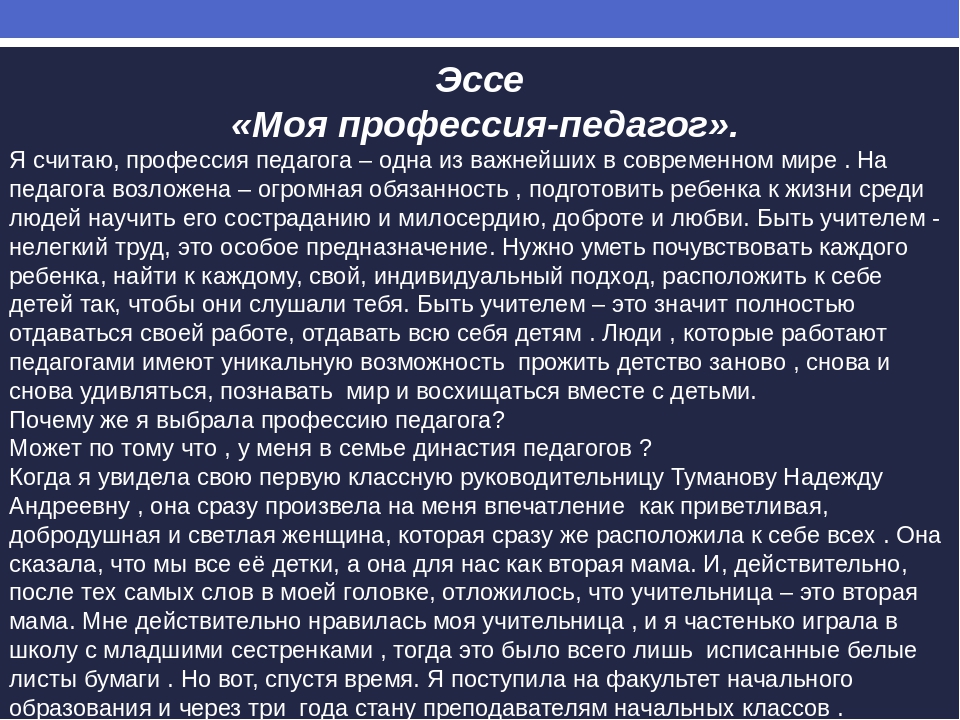 Эссе
«Моя профессия-педагог».

Я считаю, профессия педагога – одна из важнейших в современном мире . На педагога возложена – огромная обязанность , подготовить ребенка к жизни среди людей научить его состраданию и милосердию, доброте и любви. Быть учителем - нелегкий труд, это особое предназначение. Нужно уметь почувствовать каждого ребенка, найти к каждому, свой, индивидуальный подход, расположить к себе детей так, чтобы они слушали тебя. Быть учителем – это значит полностью отдаваться своей работе, отдавать всю себя детям . Люди , которые работают педагогами имеют уникальную возможность прожить детство заново , снова и снова удивляться, познавать мир и восхищаться вместе с детьми.
Почему же я выбрала профессию педагога?
Может по тому что , у меня в семье династия педагогов ?
Когда я увидела свою первую классную руководительницу Туманову Надежду Андреевну , она сразу произвела на меня впечатление как приветливая, добродушная и светлая женщина, которая сразу же расположила к себе всех . Она сказала, что мы все её детки, а она для нас как вторая мама. И, действительно, после тех самых слов в моей головке, отложилось, что учительница – это вторая мама. Мне действительно нравилась моя учительница , и я частенько играла в школу с младшими сестренками , тогда это было всего лишь исписанные белые листы бумаги . Но вот, спустя время. Я поступила на факультет начального образования и через три года стану преподавателям начальных классов .